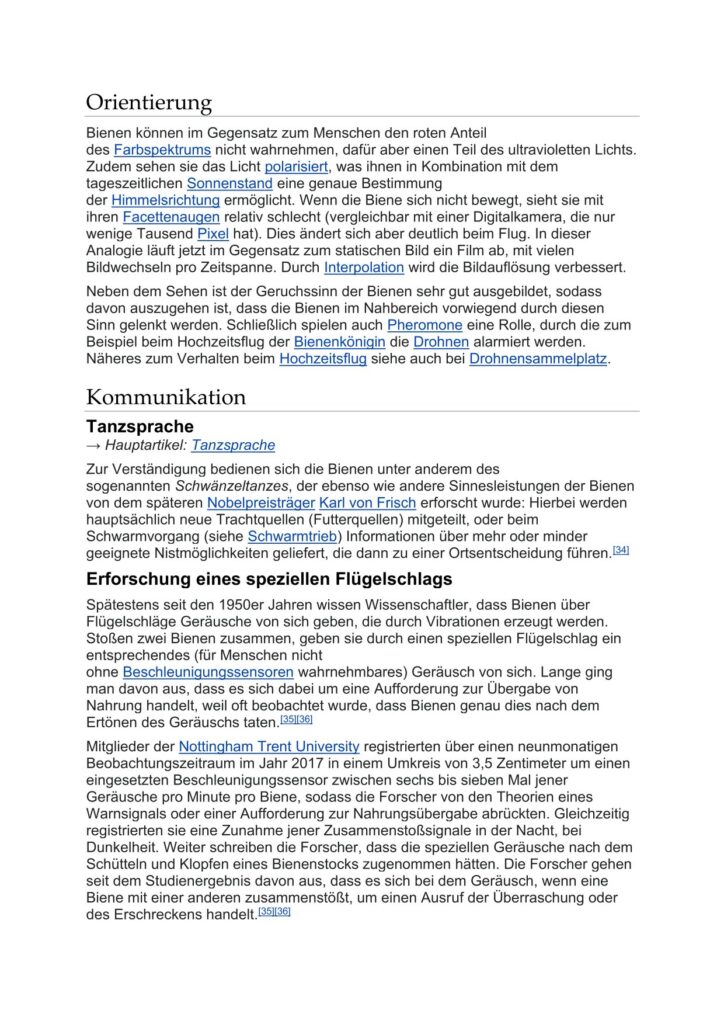 Orientierung

Bienen können im Gegensatz zum Menschen den roten Anteil des Farbspektrums nicht wahrnehmen, dafür aber einen Teil des ultravioletten Lichts. Zudem sehen sie das Licht polarisiert, was ihnen in Kombination mit dem tageszeitlichen Sonnenstand eine genaue Bestimmung der Himmelsrichtung ermöglicht. Wenn die Biene sich nicht bewegt, sieht sie mit ihren Facettenaugen relativ schlecht (vergleichbar mit einer Digitalkamera, die nur wenige Tausend Pixel hat). Dies ändert sich aber deutlich beim Flug. In dieser Analogie läuft jetzt im Gegensatz zum statischen Bild ein Film ab, mit vielen Bildwechseln pro Zeitspanne. Durch Interpolation wird die Bildauflösung verbessert.

Neben dem Sehen ist der Geruchssinn der Bienen sehr gut ausgebildet, sodass davon auszugehen ist, dass die Bienen im Nahbereich vorwiegend durch diesen Sinn gelenkt werden. Schließlich spielen auch Pheromone eine Rolle, durch die zum Beispiel beim Hochzeitsflug der Bienenkönigin die Drohnen alarmiert werden. Näheres zum Verhalten beim Hochzeitsflug siehe auch bei Drohnensammelplatz.

Kommunikation

Tanzsprache

→ Hauptartikel: Tanzsprache

Zur Verständigung bedienen sich die Bienen unter anderem des sogenannten Schwänzeltanzes, der ebenso wie andere Sinnesleistungen der Bienen von dem späteren Nobelpreisträger Karl von Frisch erforscht wurde: Hierbei werden hauptsächlich neue Trachtquellen (Futterquellen) mitgeteilt, oder beim Schwarmvorgang (siehe Schwarmtrieb) Informationen über mehr oder minder geeignete Nistmöglichkeiten geliefert, die dann zu einer Ortsentscheidung führen.[34]

Erforschung eines speziellen Flügelschlags

Spätestens seit den 1950er Jahren wissen Wissenschaftler, dass Bienen über Flügelschläge Geräusche von sich geben, die durch Vibrationen erzeugt werden. Stoßen zwei Bienen zusammen, geben sie durch einen speziellen Flügelschlag ein entsprechendes (für Menschen nicht ohne Beschleunigungssensoren wahrnehmbares) Geräusch von sich. Lange ging man davon aus, dass es sich dabei um eine Aufforderung zur Übergabe von Nahrung handelt, weil oft beobachtet wurde, dass Bienen genau dies nach dem Ertönen des Geräuschs taten.[35][36]

Mitglieder der Nottingham Trent University registrierten über einen neunmonatigen Beobachtungszeitraum im Jahr 2017 in einem Umkreis von 3,5 Zentimeter um einen eingesetzten Beschleunigungssensor zwischen sechs bis sieben Mal jener Geräusche pro Minute pro Biene, sodass die Forscher von den Theorien eines Warnsignals oder einer Aufforderung zur Nahrungsübergabe abrückten. Gleichzeitig registrierten sie eine Zunahme jener Zusammenstoßsignale in der Nacht, bei Dunkelheit. Weiter schreiben die Forscher, dass die speziellen Geräusche nach dem Schütteln und Klopfen eines Bienenstocks zugenommen hätten. Die Forscher gehen seit dem Studienergebnis davon aus, dass es sich bei dem Geräusch, wenn eine Biene mit einer anderen zusammenstößt, um einen Ausruf der Überraschung oder des Erschreckens handelt.[35][36]